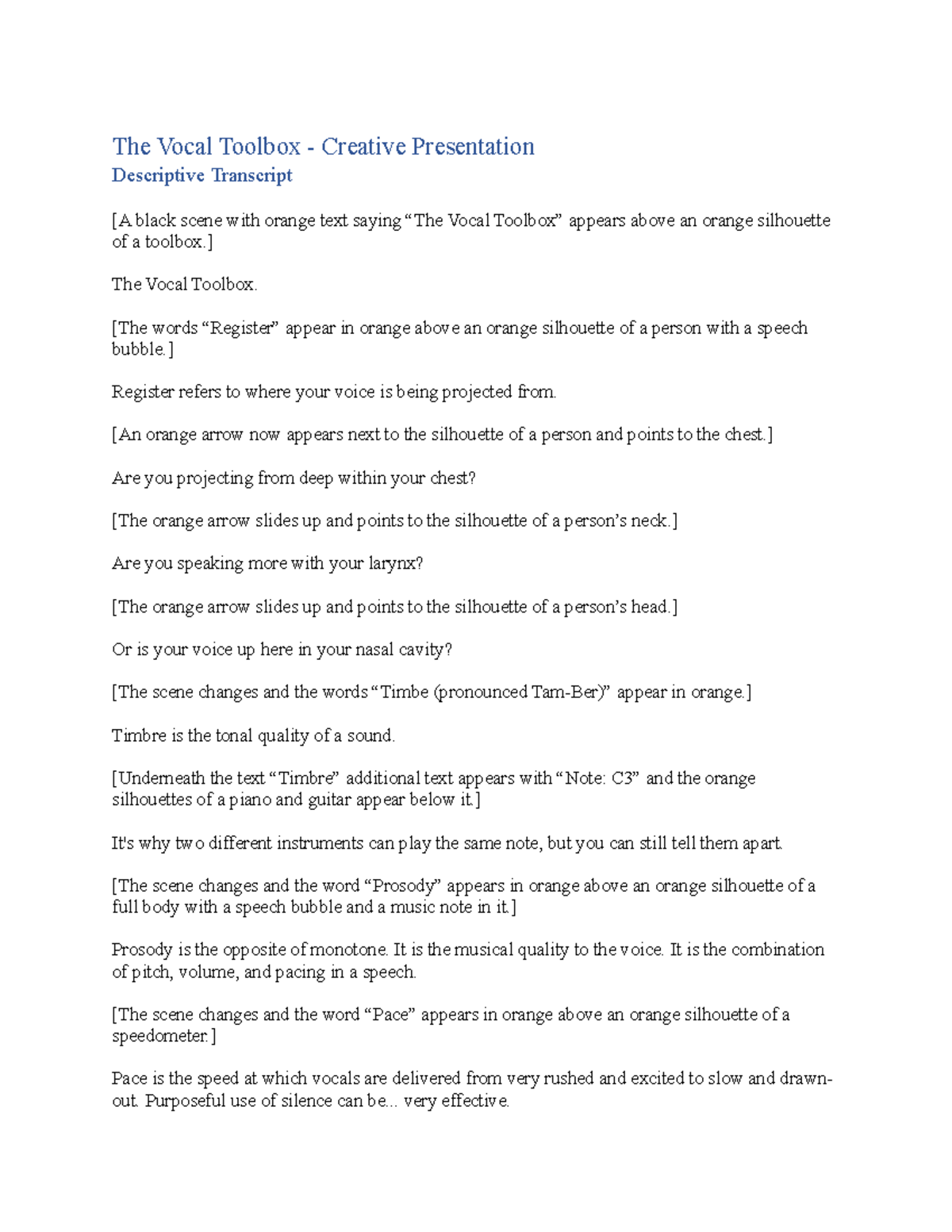 The Vocal Toolbox - Creative Presentation
Descriptive Transcript

[A black scene with orange text saying "The Vocal Toolbox" appears above an orange silhouette of a toolbox.]

The Vocal Toolbox.

[The words "Register" appear in orange above an orange silhouette of a person with a speech bubble.]

Register refers to where your voice is being projected from.

[An orange arrow now appears next to the silhouette of a person and points to the chest.]

Are you projecting from deep within your chest?

[The orange arrow slides up and points to the silhouette of a person's neck.]

Are you speaking more with your larynx?

[The orange arrow slides up and points to the silhouette of a person's head.]

Or is your voice up here in your nasal cavity?

[The scene changes and the words "Timbe (pronounced Tam-Ber)" appear in orange.]

Timbre is the tonal quality of a sound.

[Underneath the text "Timbre" additional text appears with "Note: C3" and the orange silhouettes of a piano and guitar appear below it.]

It's why two different instruments can play the same note, but you can still tell them apart.

[The scene changes and the word "Prosody" appears in orange above an orange silhouette of a full body with a speech bubble and a music note in it.]

Prosody is the opposite of monotone. It is the musical quality to the voice. It is the combination of pitch, volume, and pacing in a speech.

[The scene changes and the word "Pace" appears in orange above an orange silhouette of a speedometer.]

Pace is the speed at which vocals are delivered from very rushed and excited to slow and drawn-out. Purposeful use of silence can be... very effective.